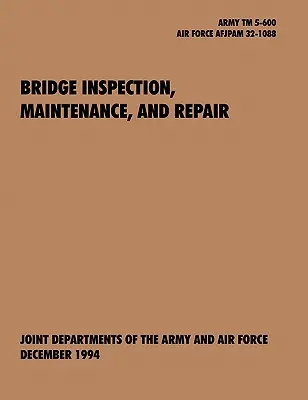 ARMY TM 5-600
AIR FORCE AFJPAM 32-1088

BRIDGE INSPECTION, MAINTENANCE, AND REPAIR

JOINT DEPARTMENTS OF THE ARMY AND AIR FORCE
DECEMBER 1994